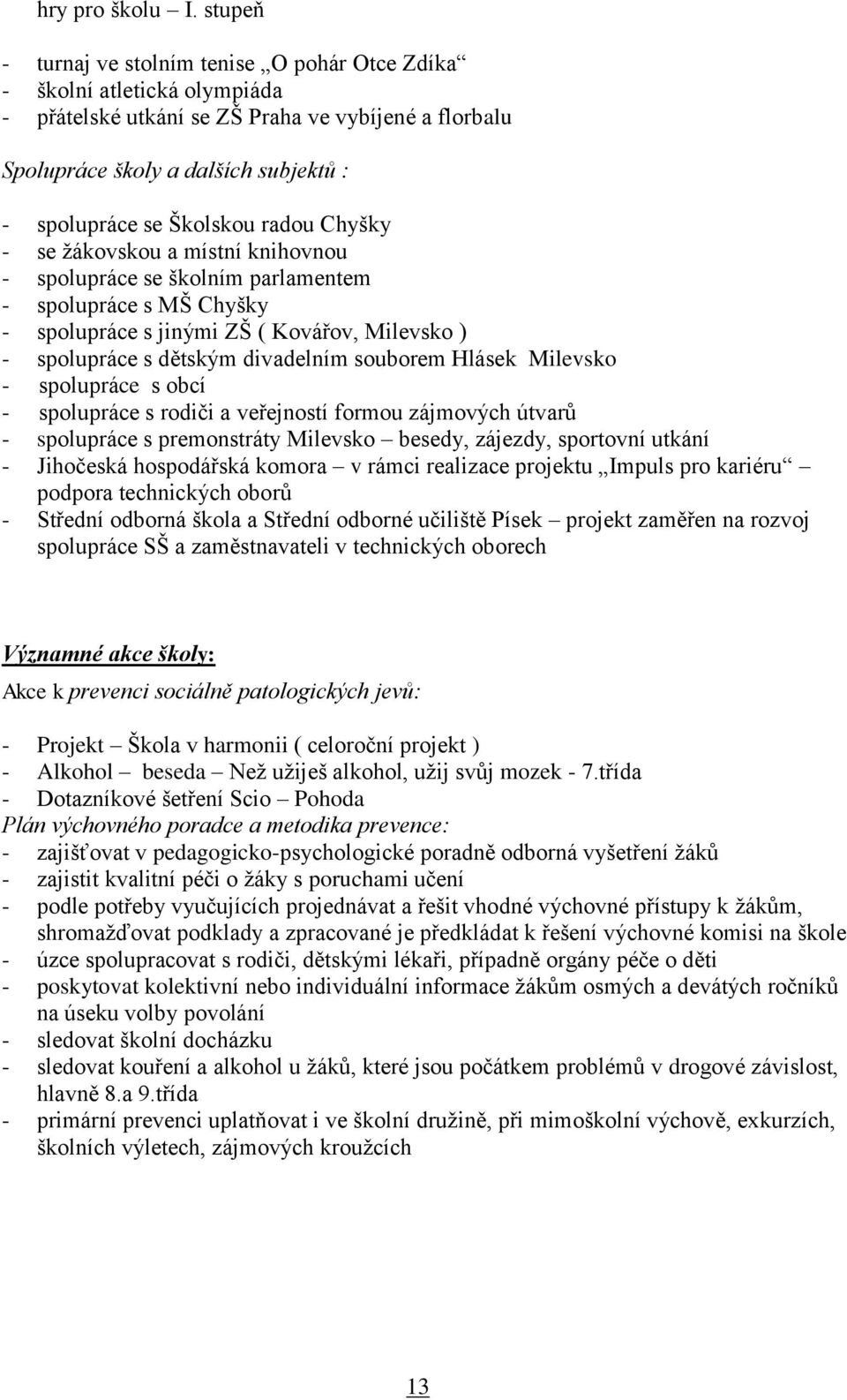 hry pro školu – I. stupeň

- turnaj ve stolním tenise „O pohár Otce Zdíka“
- školní atletická olympiáda
- přátelské utkání se ZŠ Praha ve vybíjené a florbalu

Spolupráce školy a dalších subjektů :

- spolupráce se Školskou radou Chyšky
- se žákovskou a místní knihovnou
- spolupráce se školním parlamentem
- spolupráce s MŠ Chyšky
- spolupráce s jinými ZŠ ( Kovářov, Milevsko )
- spolupráce s dětským divadelním souborem Hlásek Milevsko
- spolupráce s obcí
- spolupráce s rodiči a veřejností formou zájmových útvarů
- spolupráce s premonstráty Milevsko – besedy, zájezdy, sportovní utkání
- Jihočeská hospodářská komora – v rámci realizace projektu „Impuls pro kariéru“ – podpora technických oborů
- Střední odborná škola a Střední odborné učiliště Písek – projekt zaměřen na rozvoj spolupráce SŠ a zaměstnavateli v technických oborech

Významné akce školy:

Akce k prevenci sociálně patologických jevů:

- Projekt – Škola v harmonii ( celoroční projekt )
- Alkohol – beseda – Než užiješ alkohol, užij svůj mozek - 7.třída
- Dotazníkové šetření Scio – Pohoda

Plán výchovného poradce a metodika prevence:
- zajišťovat v pedagogicko-psychologické poradně odborná vyšetření žáků
- zajistit kvalitní péči o žáky s poruchami učení
- podle potřeby vyučujících projednávat a řešit vhodné výchovné přístupy k žákům, shromažďovat podklady a zpracované je předkládat k řešení výchovné komisi na škole
- úzce spolupracovat s rodiči, dětskými lékaři, případně orgány péče o děti
- poskytovat kolektivní nebo individuální informace žákům osmých a devátých ročníků na úseku volby povolání
- sledovat školní docházku
- sledovat kouření a alkohol u žáků, které jsou počátkem problémů v drogové závislost, hlavně 8.a 9.třída
- primární prevenci uplatňovat i ve školní družině, při mimoškolní výchově, exkurzích, školních výletech, zájmových kroužcích

13